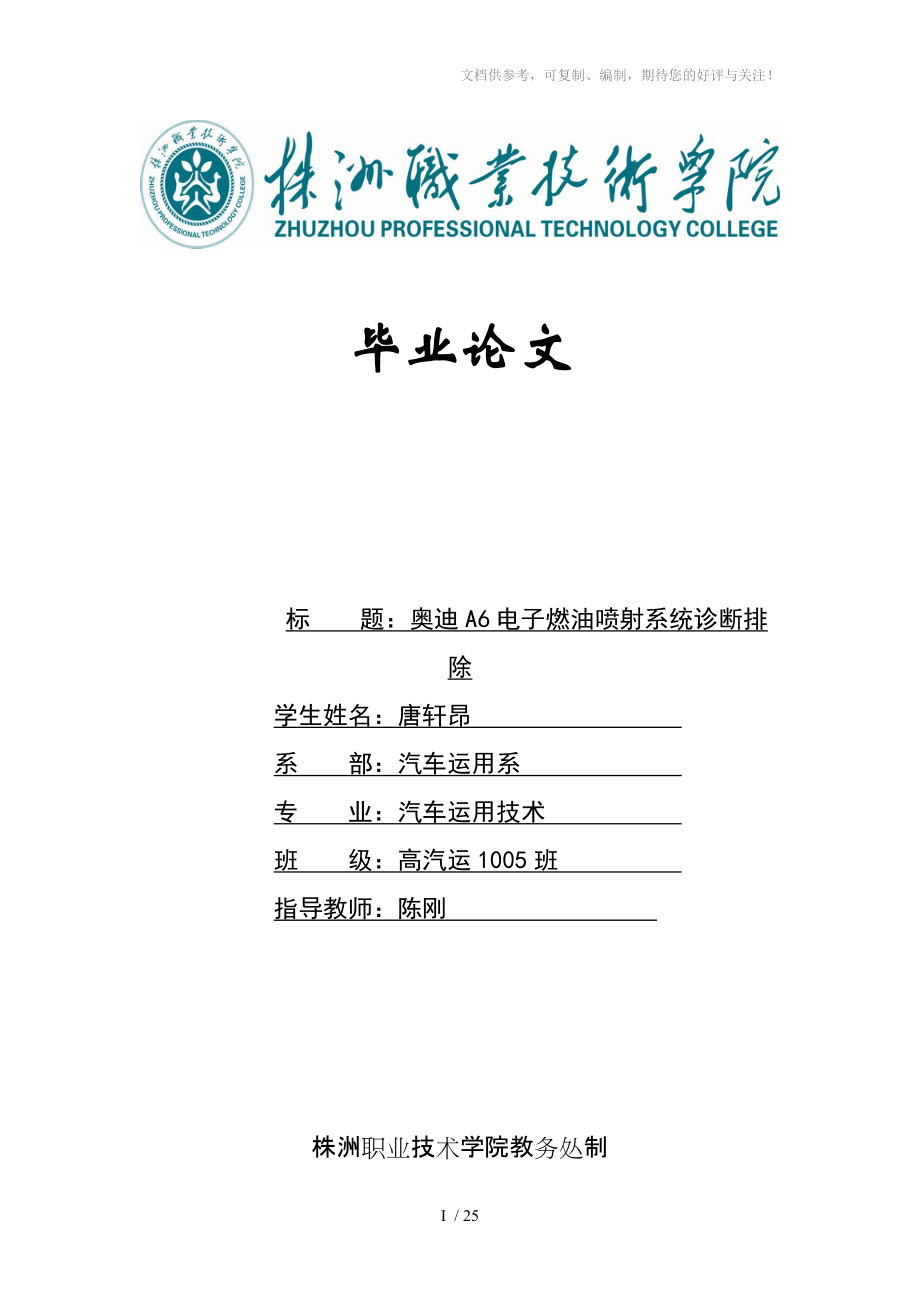 文档供参考，可复制、编制，期待您的好评与关注！

株洲職業技術學院
ZHUZHOU PROFESSIONAL TECHNOLOGY COLLEGE

毕业论文

标　　题：奥迪 A6 电子燃油喷射系统诊断排除

学生姓名：唐轩昂

系　　部：汽车运用系

专　　业：汽车运用技术

班　　级：高汽运 1005 班

指导教师：陈刚

株洲职业技术学院教务处制

I / 25